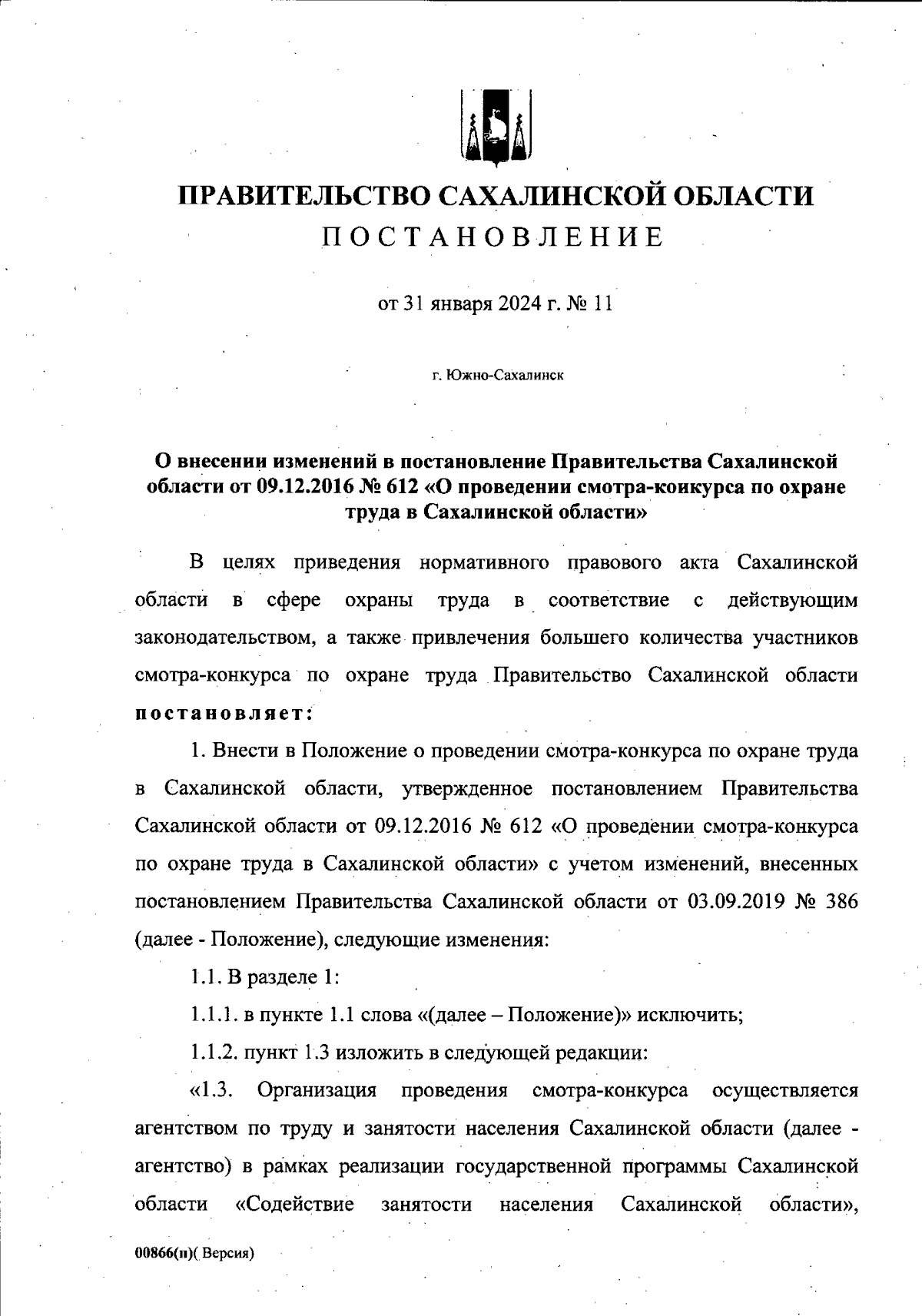 ПРАВИТЕЛЬСТВО САХАЛИНСКОЙ ОБЛАСТИ
ПОСТАНОВЛЕНИЕ

от 31 января 2024 г. № 11

г. Южно-Сахалинск

О внесении изменений в постановление Правительства Сахалинской области от 09.12.2016 № 612 «О проведении смотра-конкурса по охране труда в Сахалинской области»

В целях приведения нормативного правового акта Сахалинской области в сфере охраны труда в соответствие с действующим законодательством, а также привлечения большего количества участников смотра-конкурса по охране труда Правительство Сахалинской области постановляет:

1. Внести в Положение о проведении смотра-конкурса по охране труда в Сахалинской области, утвержденное постановлением Правительства Сахалинской области от 09.12.2016 № 612 «О проведении смотра-конкурса по охране труда в Сахалинской области» с учетом изменений, внесенных постановлением Правительства Сахалинской области от 03.09.2019 № 386 (далее - Положение), следующие изменения:

1.1. В разделе 1:

1.1.1. в пункте 1.1 слова «(далее – Положение)» исключить;

1.1.2. пункт 1.3 изложить в следующей редакции:

«1.3. Организация проведения смотра-конкурса осуществляется агентством по труду и занятости населения Сахалинской области (далее - агентство) в рамках реализации государственной программы Сахалинской области «Содействие занятости населения Сахалинской области»,

00866(п)( Версия)